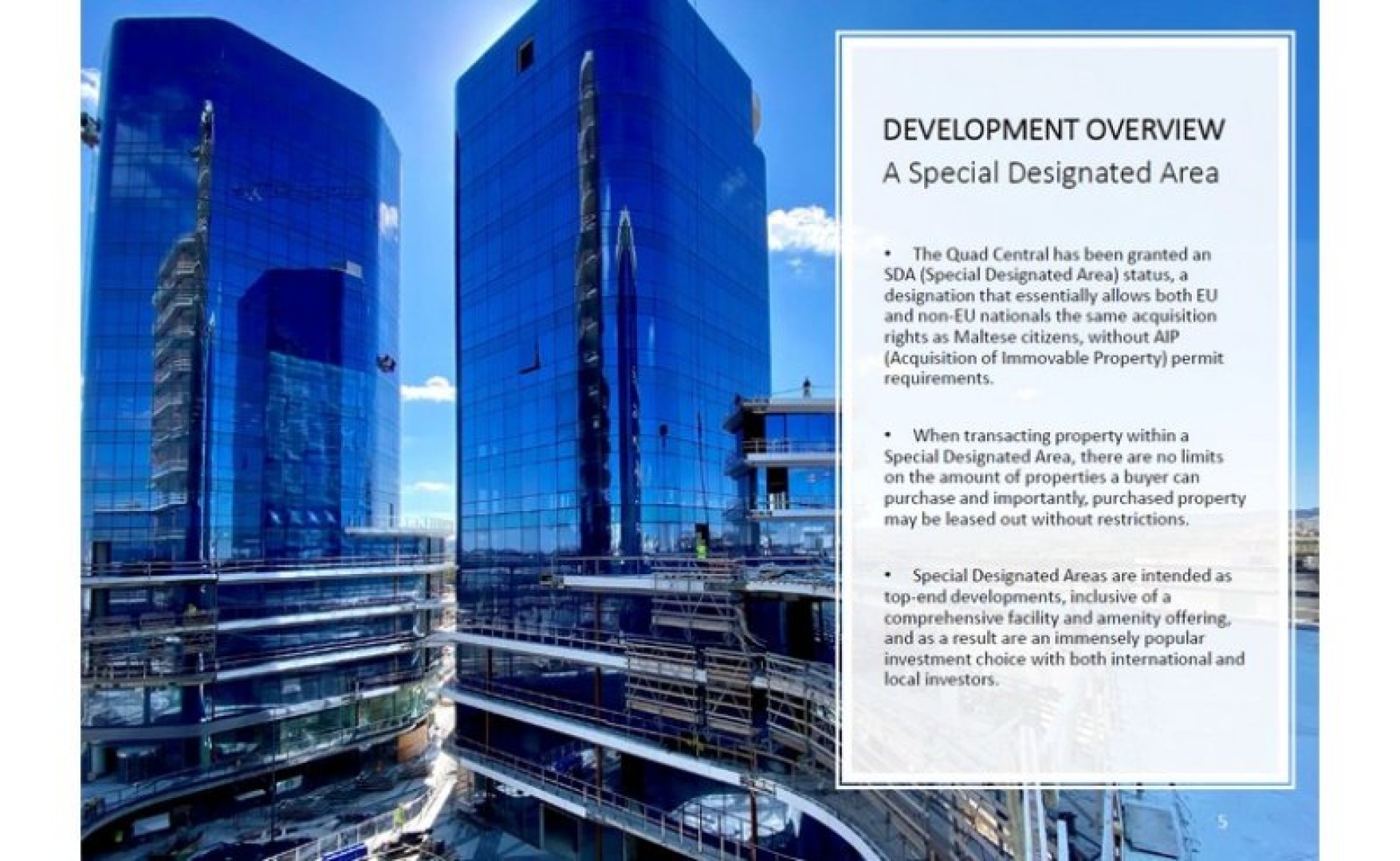 DEVELOPMENT OVERVIEW

A Special Designated Area

• The Quad Central has been granted an SDA (Special Designated Area) status, a designation that essentially allows both EU and non-EU nationals the same acquisition rights as Maltese citizens, without AIP (Acquisition of Immovable Property) permit requirements.

• When transacting property within a Special Designated Area, there are no limits on the amount of properties a buyer can purchase and importantly, purchased property may be leased out without restrictions.

• Special Designated Areas are intended as top-end developments, inclusive of a comprehensive facility and amenity offering, and as a result are an immensely popular investment choice with both international and local investors.

5